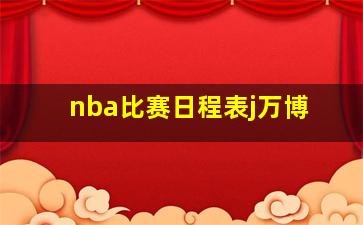 nba比赛日程表j万博